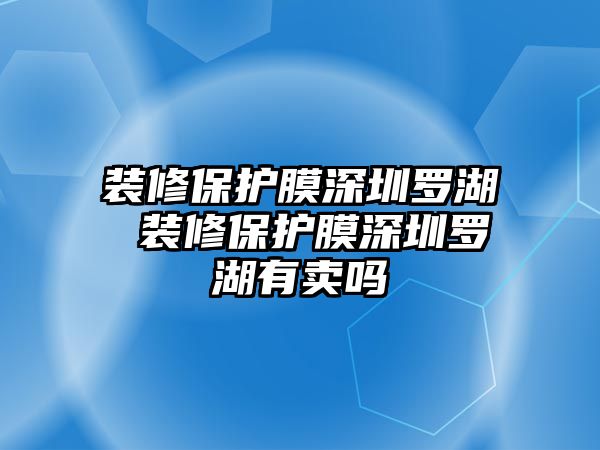 装修保护膜深圳罗湖 装修保护膜深圳罗湖有卖吗